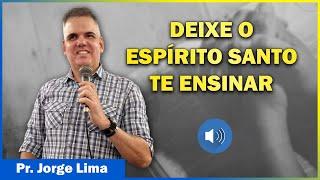 DEIXE O ESPÍRITO SANTO TE ENSINAR

Pr. Jorge Lima